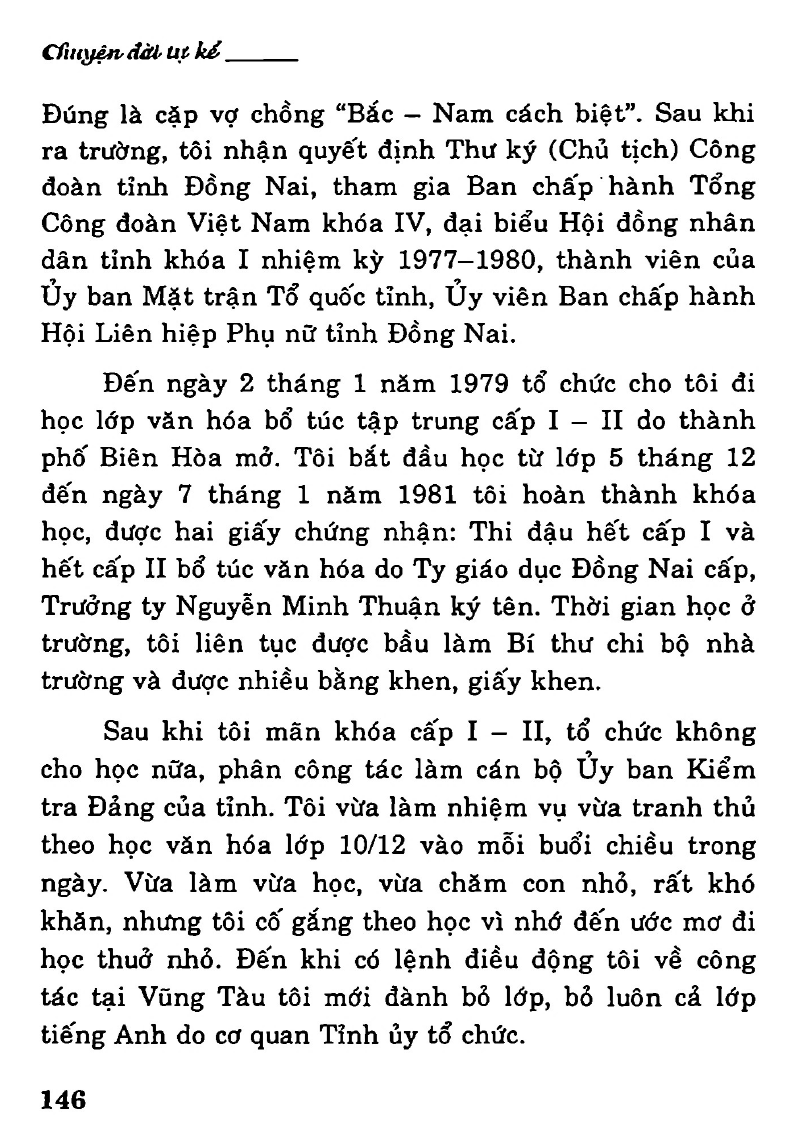 Chuyện đời tự kể

Đúng là cặp vợ chồng "Bắc – Nam cách biệt". Sau khi ra trường, tôi nhận quyết định Thư ký (Chủ tịch) Công đoàn tỉnh Đồng Nai, tham gia Ban chấp hành Tổng Công đoàn Việt Nam khóa IV, đại biểu Hội đồng nhân dân tỉnh khóa I nhiệm kỳ 1977–1980, thành viên của Ủy ban Mặt trận Tổ quốc tỉnh, Ủy viên Ban chấp hành Hội Liên hiệp Phụ nữ tỉnh Đồng Nai.

Đến ngày 2 tháng 1 năm 1979 tổ chức cho tôi đi học lớp văn hóa bổ túc tập trung cấp I – II do thành phố Biên Hòa mở. Tôi bắt đầu học từ lớp 5 tháng 12 đến ngày 7 tháng 1 năm 1981 tôi hoàn thành khóa học, được hai giấy chứng nhận: Thi đậu hết cấp I và hết cấp II bổ túc văn hóa do Ty giáo dục Đồng Nai cấp, Trưởng ty Nguyễn Minh Thuận ký tên. Thời gian học ở trường, tôi liên tục được bầu làm Bí thư chi bộ nhà trường và được nhiều bằng khen, giấy khen.

Sau khi tôi mãn khóa cấp I – II, tổ chức không cho học nữa, phân công tác làm cán bộ Ủy ban Kiểm tra Đảng của tỉnh. Tôi vừa làm nhiệm vụ vừa tranh thủ theo học văn hóa lớp 10/12 vào mỗi buổi chiều trong ngày. Vừa làm vừa học, vừa chăm con nhỏ, rất khó khăn, nhưng tôi cố gắng theo học vì nhớ đến ước mơ đi học thuở nhỏ. Đến khi có lệnh điều động tôi về công tác tại Vũng Tàu tôi mới đành bỏ lớp, bỏ luôn cả lớp tiếng Anh do cơ quan Tỉnh ủy tổ chức.

146